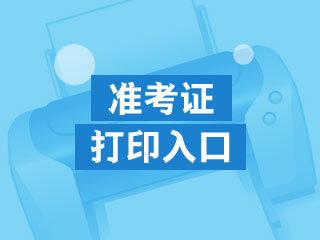 准考证
打印入口